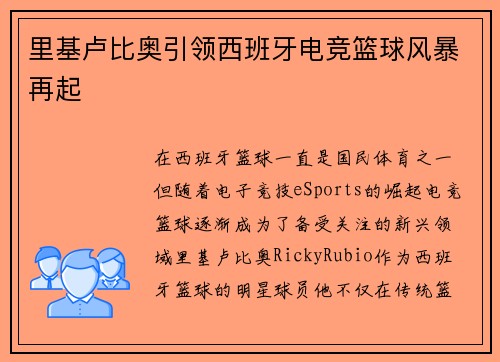 里基卢比奥引领西班牙电竞篮球风暴再起

在西班牙篮球一直是国民体育之一但随着电子竞技eSports的崛起电竞篮球逐渐成为了备受关注的新兴领域里基卢比奥RickyRubio作为西班牙篮球的明星球员他不仅在传统篮